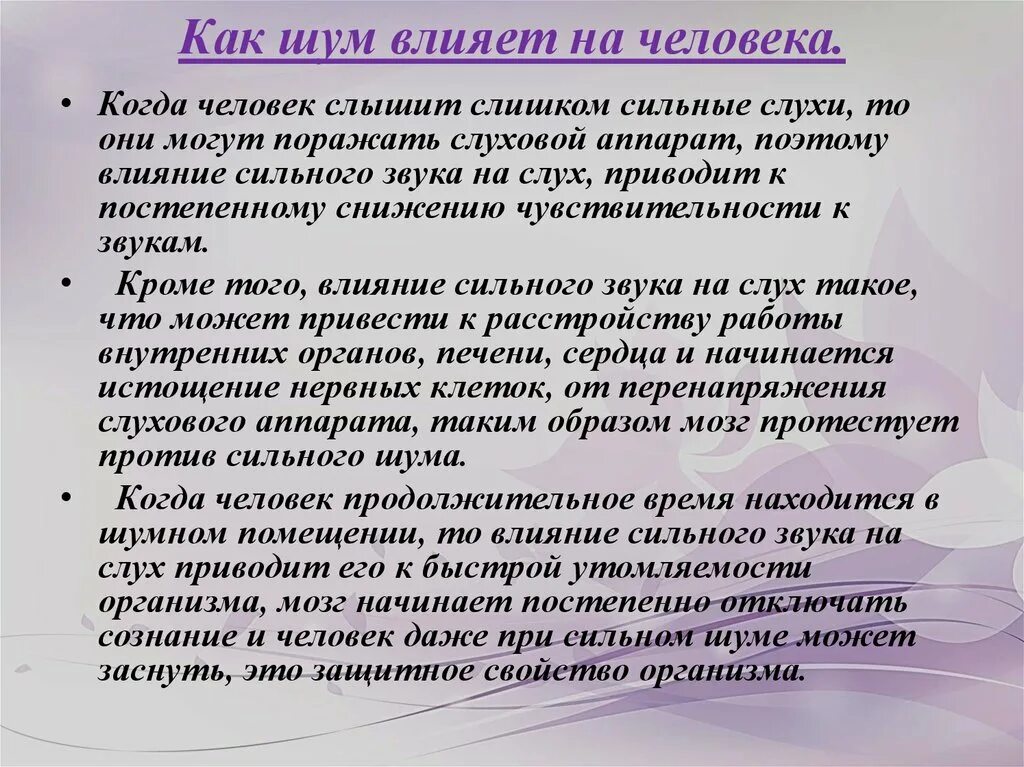 Как шум влияет на человека.

• Когда человек слышит слишком сильные слухи, то они могут поражать слуховой аппарат, поэтому влияние сильного звука на слух, приводит к постепенному снижению чувствительности к звукам.

• Кроме того, влияние сильного звука на слух такое, что может привести к расстройству работы внутренних органов, печени, сердца и начинается истощение нервных клеток, от перенапряжения слухового аппарата, таким образом мозг протестует против сильного шума.

• Когда человек продолжительное время находится в шумном помещении, то влияние сильного звука на слух приводит его к быстрой утомляемости организма, мозг начинает постепенно отключать сознание и человек даже при сильном шуме может заснуть, это защитное свойство организма.